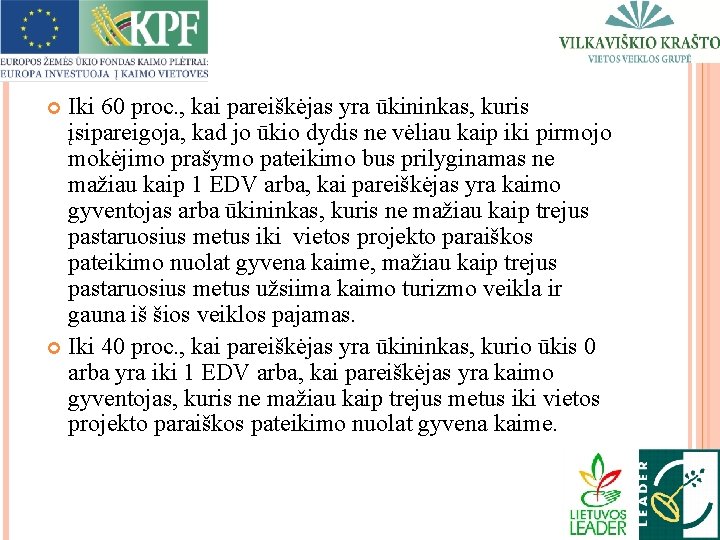 KPF

EUROPOS ŽEMĖS ŪKIO FONDAS KAIMO PLĖTRAI: EUROPA INVESTUOJA Į KAIMO VIETOVES

VILKAVIŠKIO KRAŠTO
VIETOS VEIKLOS GRUPĖ

Iki 60 proc., kai pareiškėjas yra ūkininkas, kuris įsipareigoja, kad jo ūkio dydis ne vėliau kaip iki pirmojo mokėjimo prašymo pateikimo bus prilyginamas ne mažiau kaip 1 EDV arba, kai pareiškėjas yra kaimo gyventojas arba ūkininkas, kuris ne mažiau kaip trejus pastaruosius metus iki vietos projekto paraiškos pateikimo nuolat gyvena kaime, mažiau kaip trejus pastaruosius metus užsiima kaimo turizmo veikla ir gauna iš šios veiklos pajamas.

Iki 40 proc., kai pareiškėjas yra ūkininkas, kurio ūkis 0 arba yra iki 1 EDV arba, kai pareiškėjas yra kaimo gyventojas, kuris ne mažiau kaip trejus metus iki vietos projekto paraiškos pateikimo nuolat gyvena kaime.

LIETUVOS LEADER

LEADER